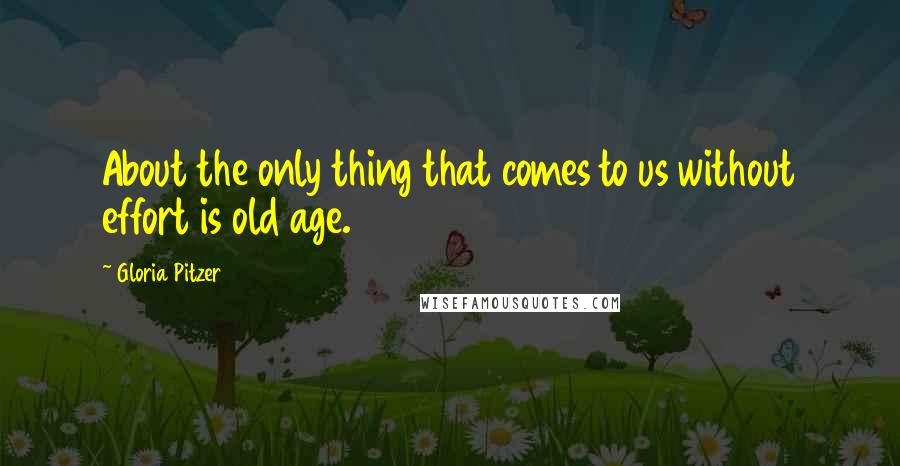 About the only thing that comes to us without effort is old age.

~ Gloria Pitzer

WISEFAMOUSQUOTES.COM